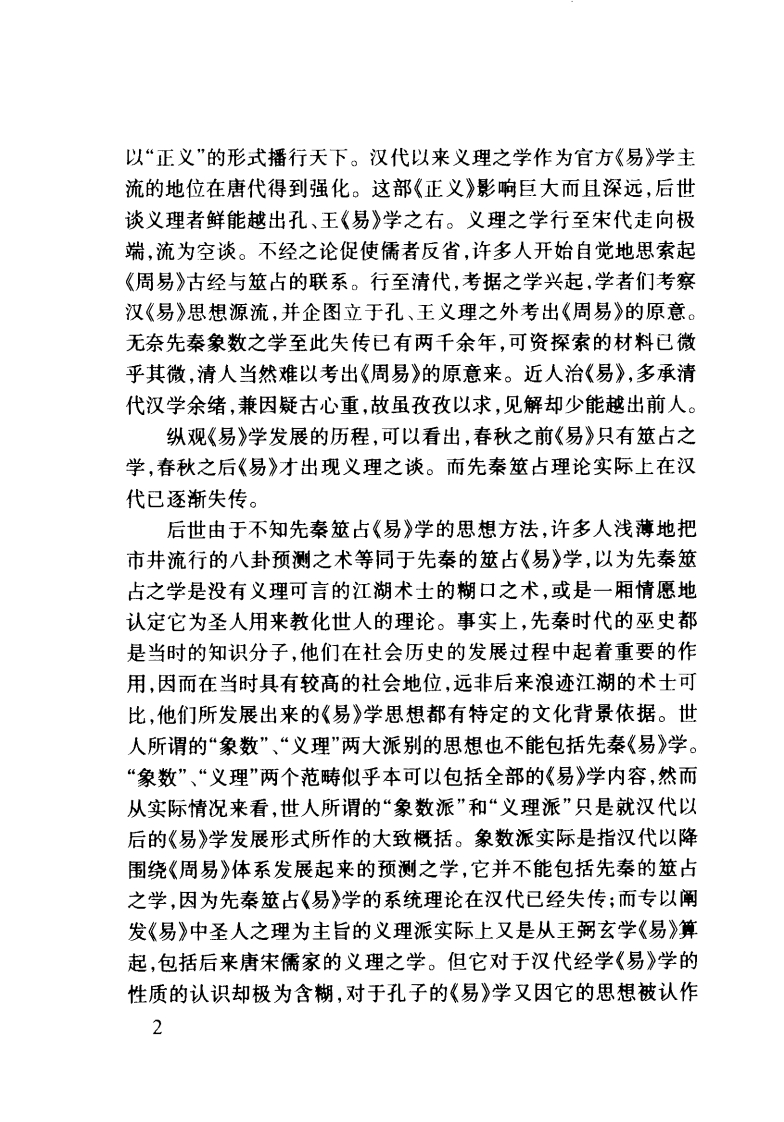 以“正义”的形式播行天下。汉代以来义理之学作为官方《易》学主流的地位在唐代得到强化。这部《正义》影响巨大而且深远，后世谈义理者鲜能越出孔、王《易》学之右。义理之学行至宋代走向极端，流为空谈。不经之论促使儒者反省，许多人开始自觉地思索起《周易》古经与筮占的联系。行至清代，考据之学兴起，学者们考察汉《易》思想源流，并企图立于孔、王义理之外考出《周易》的原意。无奈先秦象数之学至此失传已有两千余年，可资探索的材料已微乎其微，清人当然难以考出《周易》的原意来。近人治《易》，多承清代汉学余绪，兼因疑古心重，故虽孜孜以求，见解却少能越出前人。

纵观《易》学发展的历程，可以看出，春秋之前《易》只有筮占之学，春秋之后《易》才出现义理之谈。而先秦筮占理论实际上在汉代已逐渐失传。

后世由于不知先秦筮占《易》学的思想方法，许多人浅薄地把市井流行的八卦预测之术等同于先秦的筮占《易》学，以为先秦筮占之学是没有义理可言的江湖术士的糊口之术，或是一厢情愿地认定它为圣人用来教化世人的理论。事实上，先秦时代的巫史都是当时的知识分子，他们在社会历史的发展过程中起着重要的作用，因而在当时具有较高的社会地位，远非后来浪迹江湖的术士可比，他们所发展出来的《易》学思想都有特定的文化背景依据。世人所谓的“象数”、“义理”两大派别的思想也不能包括先秦《易》学。“象数”、“义理”两个范畴似乎本可以包括全部的《易》学内容，然而从实际情况来看，世人所谓的“象数派”和“义理派”只是就汉代以后的《易》学发展形式所作的大致概括。象数派实际是指汉代以降围绕《周易》体系发展起来的预测之学，它并不能包括先秦的筮占之学，因为先秦筮占《易》学的系统理论在汉代已经失传；而专以阐发《易》中圣人之理为主旨的义理派实际上又是从王弼玄学《易》算起，包括后来唐宋儒家的义理之学。但它对于汉代经学《易》学的性质的认识却极为含糊，对于孔子的《易》学又因它的思想被认作

2